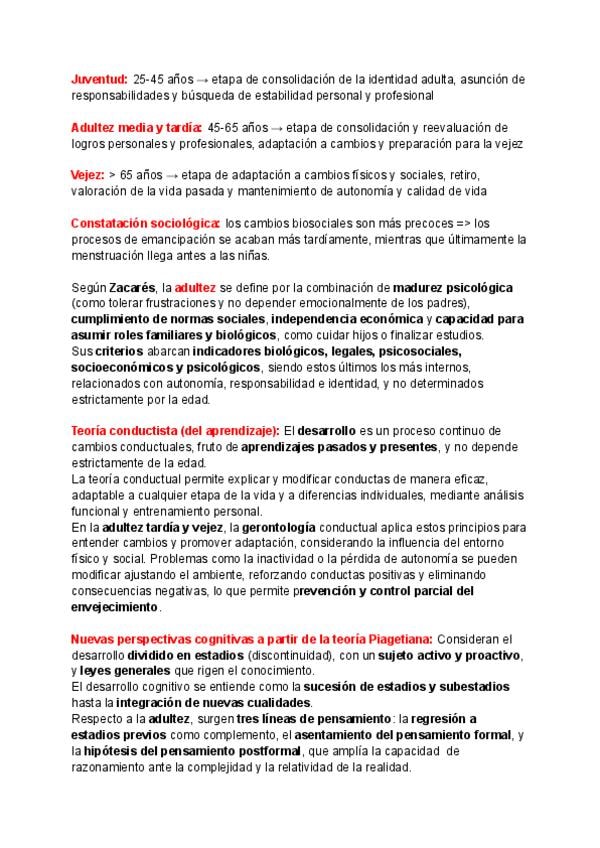 Juventud: 25-45 años → etapa de consolidación de la identidad adulta, asunción de responsabilidades y búsqueda de estabilidad personal y profesional

Adultez media y tardía: 45-65 años → etapa de consolidación y reevaluación de logros personales y profesionales, adaptación a cambios y preparación para la vejez

Vejez: > 65 años → etapa de adaptación a cambios físicos y sociales, retiro, valoración de la vida pasada y mantenimiento de autonomía y calidad de vida

Constatación sociológica: los cambios biosociales son más precoces => los procesos de emancipación se acaban más tardíamente, mientras que últimamente la menstruación llega antes a las niñas.

Según Zacarés, la adultez se define por la combinación de madurez psicológica (como tolerar frustraciones y no depender emocionalmente de los padres), cumplimiento de normas sociales, independencia económica y capacidad para asumir roles familiares y biológicos, como cuidar hijos o finalizar estudios.
Sus criterios abarcan indicadores biológicos, legales, psicosociales, socioeconómicos y psicológicos, siendo estos últimos los más internos, relacionados con autonomía, responsabilidad e identidad, y no determinados estrictamente por la edad.

Teoría conductista (del aprendizaje): El desarrollo es un proceso continuo de cambios conductuales, fruto de aprendizajes pasados y presentes, y no depende estrictamente de la edad.
La teoría conductual permite explicar y modificar conductas de manera eficaz, adaptable a cualquier etapa de la vida y a diferencias individuales, mediante análisis funcional y entrenamiento personal.
En la adultez tardía y vejez, la gerontología conductual aplica estos principios para entender cambios y promover adaptación, considerando la influencia del entorno físico y social. Problemas como la inactividad o la pérdida de autonomía se pueden modificar ajustando el ambiente, reforzando conductas positivas y eliminando consecuencias negativas, lo que permite prevención y control parcial del envejecimiento.

Nuevas perspectivas cognitivas a partir de la teoría Piagetiana: Consideran el desarrollo dividido en estadios (discontinuidad), con un sujeto activo y proactivo, y leyes generales que rigen el conocimiento.
El desarrollo cognitivo se entiende como la sucesión de estadios y subestadios hasta la integración de nuevas cualidades.
Respecto a la adultez, surgen tres líneas de pensamiento: la regresión a estadios previos como complemento, el asentamiento del pensamiento formal, y la hipótesis del pensamiento postformal, que amplía la capacidad de razonamiento ante la complejidad y la relatividad de la realidad.